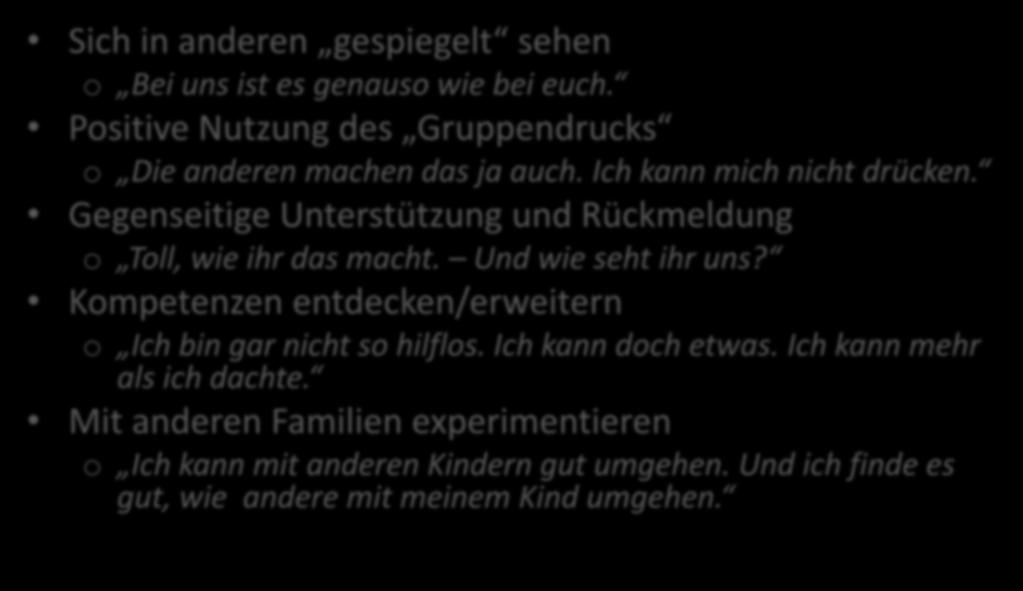 • Sich in anderen „gespiegelt“ sehen
  o „Bei uns ist es genauso wie bei euch.“
• Positive Nutzung des „Gruppendrucks“
  o „Die anderen machen das ja auch. Ich kann mich nicht drücken.“
• Gegenseitige Unterstützung und Rückmeldung
  o „Toll, wie ihr das macht. – Und wie seht ihr uns?“
• Kompetenzen entdecken/erweitern
  o „Ich bin gar nicht so hilflos. Ich kann doch etwas. Ich kann mehr als ich dachte.“
• Mit anderen Familien experimentieren
  o „Ich kann mit anderen Kindern gut umgehen. Und ich finde es gut, wie andere mit meinem Kind umgehen.“